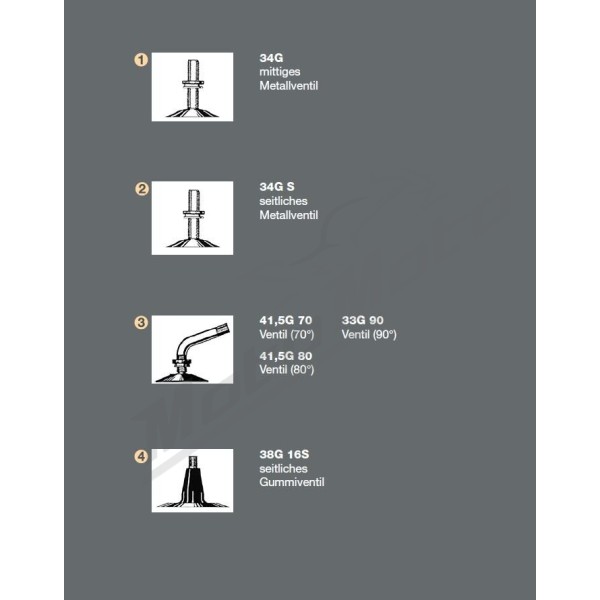 1
34G
mittiges
Metallventil

2
34G S
seitliches
Metallventil

3
41,5G 70
Ventil (70°)

41,5G 80
Ventil (80°)

33G 90
Ventil (90°)

4
38G 16S
seitliches
Gummiventil